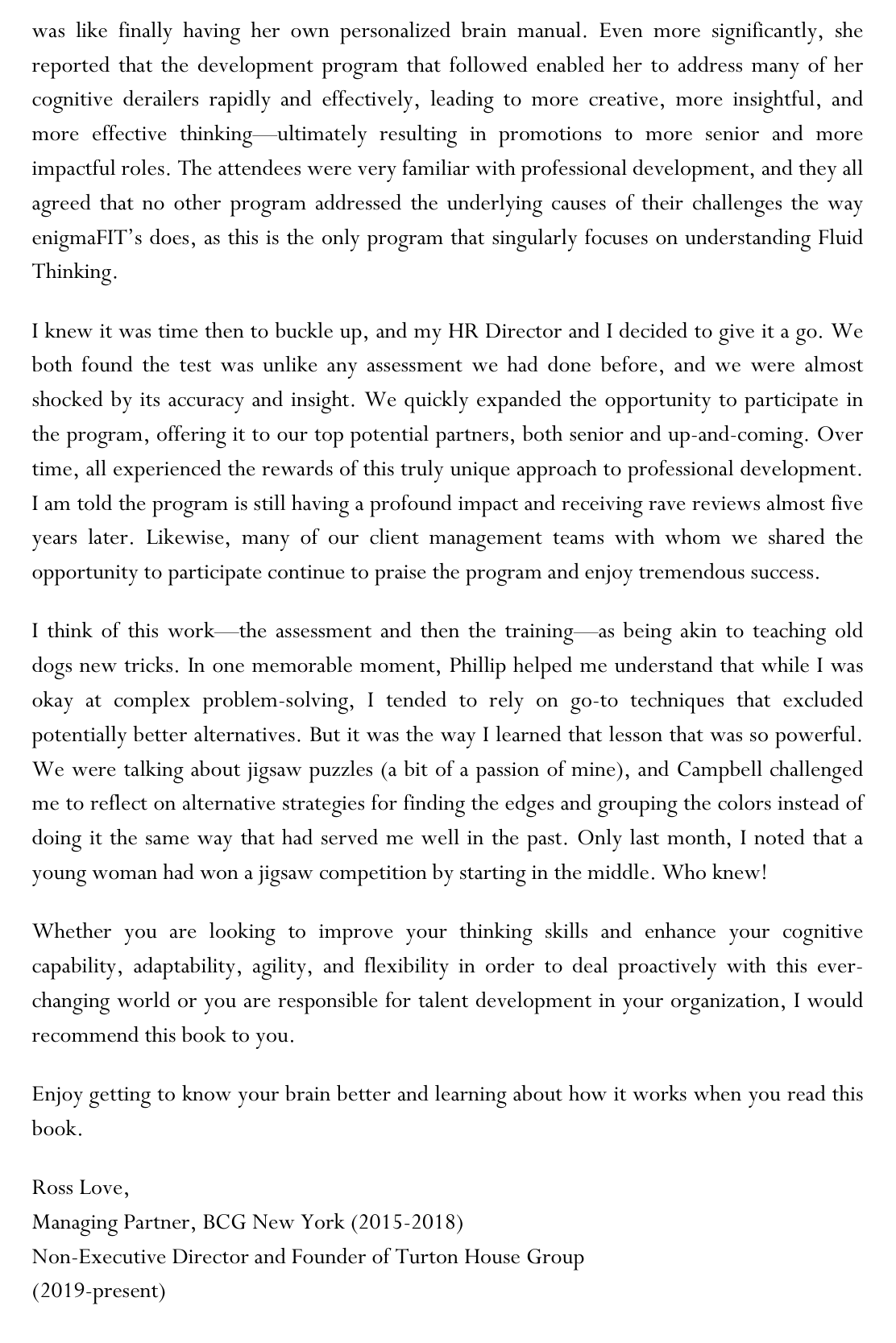 was like finally having her own personalized brain manual. Even more significantly, she reported that the development program that followed enabled her to address many of her cognitive derailers rapidly and effectively, leading to more creative, more insightful, and more effective thinking—ultimately resulting in promotions to more senior and more impactful roles. The attendees were very familiar with professional development, and they all agreed that no other program addressed the underlying causes of their challenges the way enigmaFIT's does, as this is the only program that singularly focuses on understanding Fluid Thinking.

I knew it was time then to buckle up, and my HR Director and I decided to give it a go. We both found the test was unlike any assessment we had done before, and we were almost shocked by its accuracy and insight. We quickly expanded the opportunity to participate in the program, offering it to our top potential partners, both senior and up-and-coming. Over time, all experienced the rewards of this truly unique approach to professional development. I am told the program is still having a profound impact and receiving rave reviews almost five years later. Likewise, many of our client management teams with whom we shared the opportunity to participate continue to praise the program and enjoy tremendous success.

I think of this work—the assessment and then the training—as being akin to teaching old dogs new tricks. In one memorable moment, Phillip helped me understand that while I was okay at complex problem-solving, I tended to rely on go-to techniques that excluded potentially better alternatives. But it was the way I learned that lesson that was so powerful. We were talking about jigsaw puzzles (a bit of a passion of mine), and Campbell challenged me to reflect on alternative strategies for finding the edges and grouping the colors instead of doing it the same way that had served me well in the past. Only last month, I noted that a young woman had won a jigsaw competition by starting in the middle. Who knew!

Whether you are looking to improve your thinking skills and enhance your cognitive capability, adaptability, agility, and flexibility in order to deal proactively with this ever-changing world or you are responsible for talent development in your organization, I would recommend this book to you.

Enjoy getting to know your brain better and learning about how it works when you read this book.

Ross Love,
Managing Partner, BCG New York (2015-2018)
Non-Executive Director and Founder of Turton House Group
(2019-present)